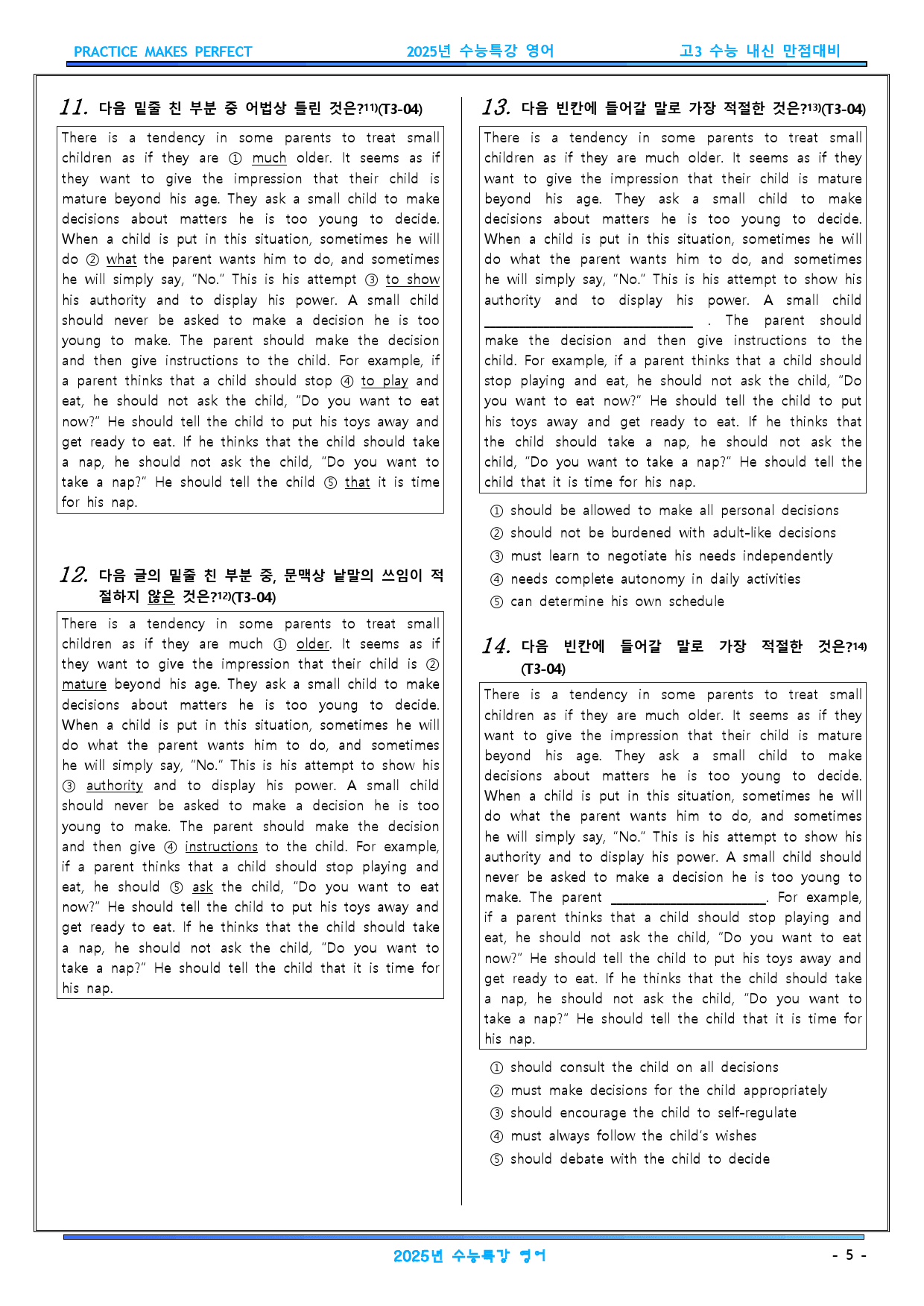 PRACTICE MAKES PERFECT 2025년 수능특강 영어 고3 수능 내신 만점대비

11. 다음 밑줄 친 부분 중 어법상 틀린 것은?$^{11)}$(T3-04)

There is a tendency in some parents to treat small children as if they are ① much older. It seems as if they want to give the impression that their child is mature beyond his age. They ask a small child to make decisions about matters he is too young to decide. When a child is put in this situation, sometimes he will do ② what the parent wants him to do, and sometimes he will simply say, "No." This is his attempt ③ to show his authority and to display his power. A small child should never be asked to make a decision he is too young to make. The parent should make the decision and then give instructions to the child. For example, if a parent thinks that a child should stop ④ to play and eat, he should not ask the child, "Do you want to eat now?" He should tell the child to put his toys away and get ready to eat. If he thinks that the child should take a nap, he should not ask the child, "Do you want to take a nap?" He should tell the child ⑤ that it is time for his nap.

12. 다음 글의 밑줄 친 부분 중, 문맥상 낱말의 쓰임이 적절하지 않은 것은?$^{12)}$(T3-04)

There is a tendency in some parents to treat small children as if they are much ① older. It seems as if they want to give the impression that their child is ② mature beyond his age. They ask a small child to make decisions about matters he is too young to decide. When a child is put in this situation, sometimes he will do what the parent wants him to do, and sometimes he will simply say, "No." This is his attempt to show his ③ authority and to display his power. A small child should never be asked to make a decision he is too young to make. The parent should make the decision and then give ④ instructions to the child. For example, if a parent thinks that a child should stop playing and eat, he should ⑤ ask the child, "Do you want to eat now?" He should tell the child to put his toys away and get ready to eat. If he thinks that the child should take a nap, he should not ask the child, "Do you want to take a nap?" He should tell the child that it is time for his nap.

13. 다음 빈칸에 들어갈 말로 가장 적절한 것은?$^{13)}$(T3-04)

There is a tendency in some parents to treat small children as if they are much older. It seems as if they want to give the impression that their child is mature beyond his age. They ask a small child to make decisions about matters he is too young to decide. When a child is put in this situation, sometimes he will do what the parent wants him to do, and sometimes he will simply say, "No." This is his attempt to show his authority and to display his power. A small child ____ . The parent should make the decision and then give instructions to the child. For example, if a parent thinks that a child should stop playing and eat, he should not ask the child, "Do you want to eat now?" He should tell the child to put his toys away and get ready to eat. If he thinks that the child should take a nap, he should not ask the child, "Do you want to take a nap?" He should tell the child that it is time for his nap.

① should be allowed to make all personal decisions
② should not be burdened with adult-like decisions
③ must learn to negotiate his needs independently
④ needs complete autonomy in daily activities
⑤ can determine his own schedule

14. 다음 빈칸에 들어갈 말로 가장 적절한 것은?$^{14)}$(T3-04)

There is a tendency in some parents to treat small children as if they are much older. It seems as if they want to give the impression that their child is mature beyond his age. They ask a small child to make decisions about matters he is too young to decide. When a child is put in this situation, sometimes he will do what the parent wants him to do, and sometimes he will simply say, "No." This is his attempt to show his authority and to display his power. A small child should never be asked to make a decision he is too young to make. The parent ____. For example, if a parent thinks that a child should stop playing and eat, he should not ask the child, "Do you want to eat now?" He should tell the child to put his toys away and get ready to eat. If he thinks that the child should take a nap, he should not ask the child, "Do you want to take a nap?" He should tell the child that it is time for his nap.

① should consult the child on all decisions
② must make decisions for the child appropriately
③ should encourage the child to self-regulate
④ must always follow the child's wishes
⑤ should debate with the child to decide

2025년 수능특강 영어 - 5 -